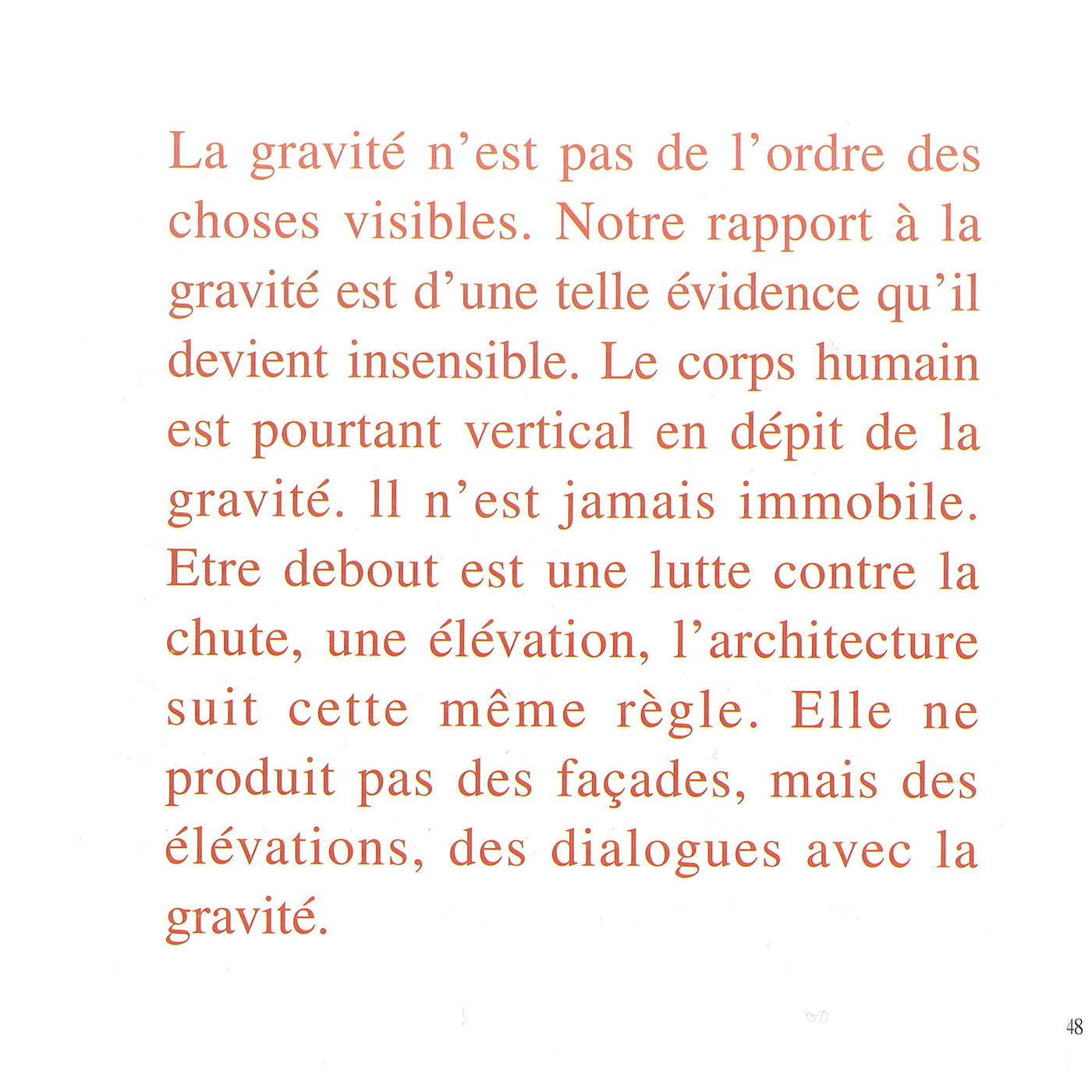 La gravité n'est pas de l'ordre des choses visibles. Notre rapport à la gravité est d'une telle évidence qu'il devient insensible. Le corps humain est pourtant vertical en dépit de la gravité. Il n'est jamais immobile. Etre debout est une lutte contre la chute, une élévation, l'architecture suit cette même règle. Elle ne produit pas des façades, mais des élévations, des dialogues avec la gravité.

48